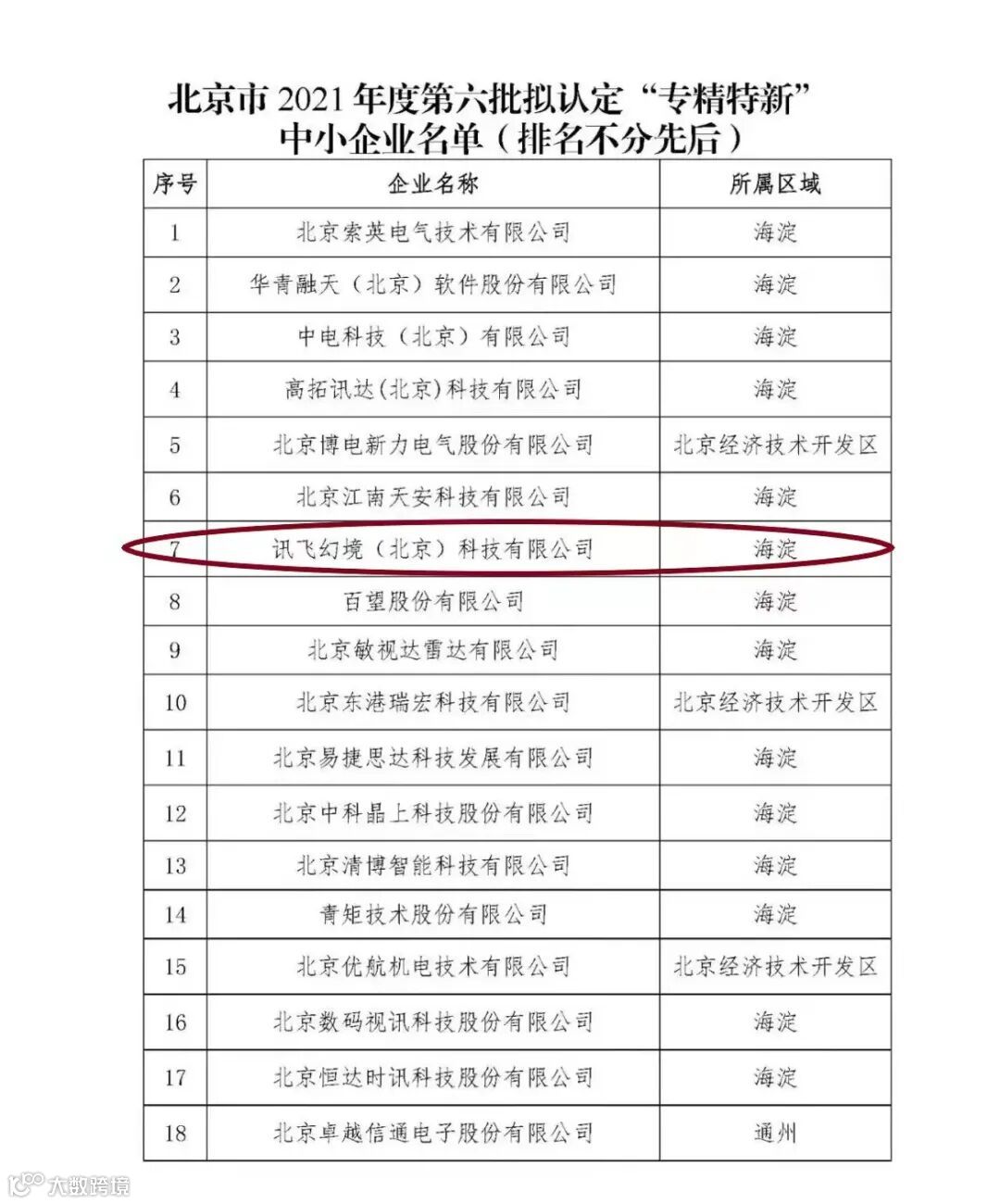 北京市 2021 年度第六批拟认定“专精特新”中小企业名单（排名不分先后）

| 序号 | 企业名称 | 所属区域 |
|---|---|---|
| 1 | 北京索英电气技术有限公司 | 海淀 |
| 2 | 华青融天（北京）软件股份有限公司 | 海淀 |
| 3 | 中电科技（北京）有限公司 | 海淀 |
| 4 | 高拓讯达(北京)科技有限公司 | 海淀 |
| 5 | 北京博电新力电气股份有限公司 | 北京经济技术开发区 |
| 6 | 北京江南天安科技有限公司 | 海淀 |
| 7 | 讯飞幻境（北京）科技有限公司 | 海淀 |
| 8 | 百望股份有限公司 | 海淀 |
| 9 | 北京敏视达雷达有限公司 | 海淀 |
| 10 | 北京东港瑞宏科技有限公司 | 北京经济技术开发区 |
| 11 | 北京易捷思达科技发展有限公司 | 海淀 |
| 12 | 北京中科晶上科技股份有限公司 | 海淀 |
| 13 | 北京清博智能科技有限公司 | 海淀 |
| 14 | 青矩技术股份有限公司 | 海淀 |
| 15 | 北京优航机电技术有限公司 | 北京经济技术开发区 |
| 16 | 北京数码视讯科技股份有限公司 | 海淀 |
| 17 | 北京恒达时讯科技股份有限公司 | 海淀 |
| 18 | 北京卓越信通电子股份有限公司 | 通州 |

大数跨境